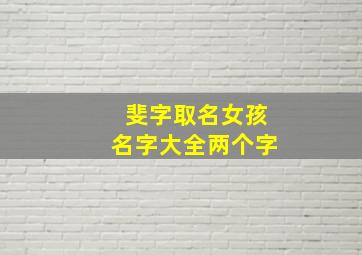 斐字取名女孩
名字大全两个字